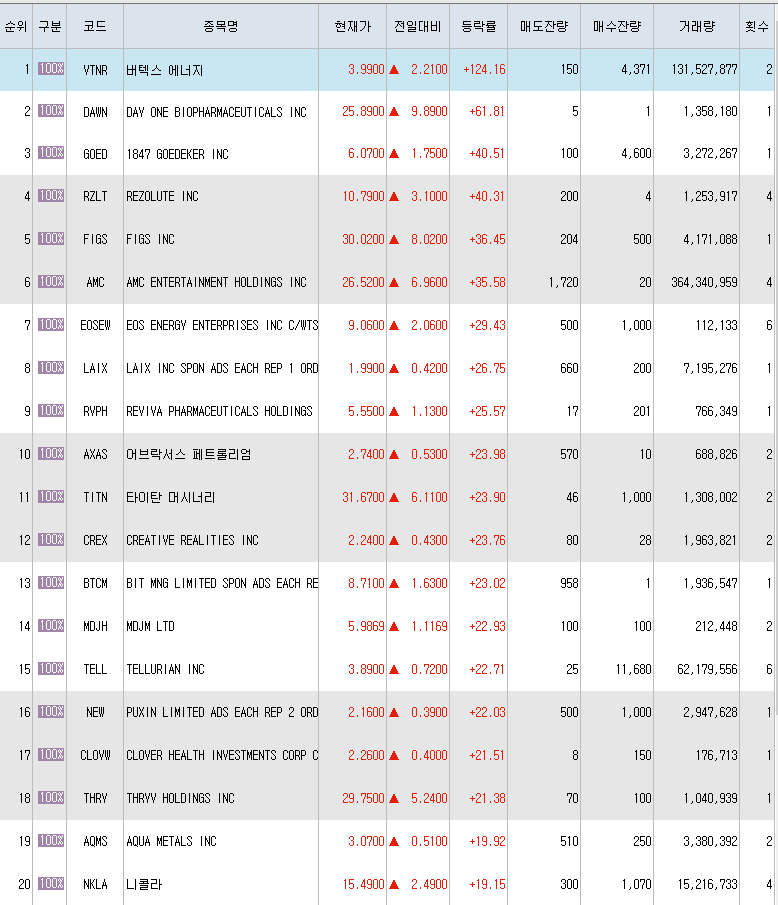 | 순위 | 구분 | 코드 | 종목명 | 현재가 | 전일대비 | 등락률 | 매도잔량 | 매수잔량 | 거래량 | 횟수 |
|---|---|---|---|---|---|---|---|---|---|---|
| 1 | 100% | VTNR | 버텍스 에너지 | 3.9900 | ▲ 2.2100 | +124.16 | 150 | 4,371 | 131,527,877 | 2 |
| 2 | 100% | DAWN | DAY ONE BIOPHARMACEUTICALS INC | 25.8900 | ▲ 9.8900 | +61.81 | 5 | 1 | 1,358,180 | 1 |
| 3 | 100% | GOED | 1847 GOEDEKER INC | 6.0700 | ▲ 1.7500 | +40.51 | 100 | 4,600 | 3,272,267 | 1 |
| 4 | 100% | RZLT | REZOLUTE INC | 10.7900 | ▲ 3.1000 | +40.31 | 200 | 4 | 1,253,917 | 4 |
| 5 | 100% | FIGS | FIGS INC | 30.0200 | ▲ 8.0200 | +36.45 | 204 | 500 | 4,171,088 | 1 |
| 6 | 100% | AMC | AMC ENTERTAINMENT HOLDINGS INC | 26.5200 | ▲ 6.9600 | +35.58 | 1,720 | 20 | 364,340,959 | 4 |
| 7 | 100% | EOSEW | EOS ENERGY ENTERPRISES INC C/WTS | 9.0600 | ▲ 2.0600 | +29.43 | 500 | 1,000 | 112,133 | 6 |
| 8 | 100% | LAIX | LAIX INC SPON ADS EACH REP 1 ORD | 1.9900 | ▲ 0.4200 | +26.75 | 660 | 200 | 7,195,276 | 1 |
| 9 | 100% | RVPH | REVIVA PHARMACEUTICALS HOLDINGS | 5.5500 | ▲ 1.1300 | +25.57 | 17 | 201 | 766,349 | 1 |
| 10 | 100% | AXAS | 어브락서스 페트롤리엄 | 2.7400 | ▲ 0.5300 | +23.98 | 570 | 10 | 688,826 | 2 |
| 11 | 100% | TITN | 타이탄 머시너리 | 31.6700 | ▲ 6.1100 | +23.90 | 46 | 1,000 | 1,308,002 | 2 |
| 12 | 100% | CREX | CREATIVE REALITIES INC | 2.2400 | ▲ 0.4300 | +23.76 | 80 | 28 | 1,963,821 | 2 |
| 13 | 100% | BTCM | BIT MNG LIMITED SPON ADS EACH RE | 8.7100 | ▲ 1.6300 | +23.02 | 958 | 1 | 1,936,547 | 1 |
| 14 | 100% | MDJH | MDJM LTD | 5.9869 | ▲ 1.1169 | +22.93 | 100 | 100 | 212,448 | 2 |
| 15 | 100% | TELL | TELLURIAN INC | 3.8900 | ▲ 0.7200 | +22.71 | 25 | 11,680 | 62,179,556 | 6 |
| 16 | 100% | NEW | PUXIN LIMITED ADS EACH REP 2 ORD | 2.1600 | ▲ 0.3900 | +22.03 | 500 | 1,000 | 2,947,628 | 1 |
| 17 | 100% | CLOVW | CLOVER HEALTH INVESTMENTS CORP C | 2.2600 | ▲ 0.4000 | +21.51 | 8 | 150 | 176,713 | 1 |
| 18 | 100% | THRY | THRYV HOLDINGS INC | 29.7500 | ▲ 5.2400 | +21.38 | 70 | 100 | 1,040,939 | 1 |
| 19 | 100% | AQMS | AQUA METALS INC | 3.0700 | ▲ 0.5100 | +19.92 | 510 | 250 | 3,380,392 | 2 |
| 20 | 100% | NKLA | 니콜라 | 15.4900 | ▲ 2.4900 | +19.15 | 300 | 1,070 | 15,216,733 | 4 |